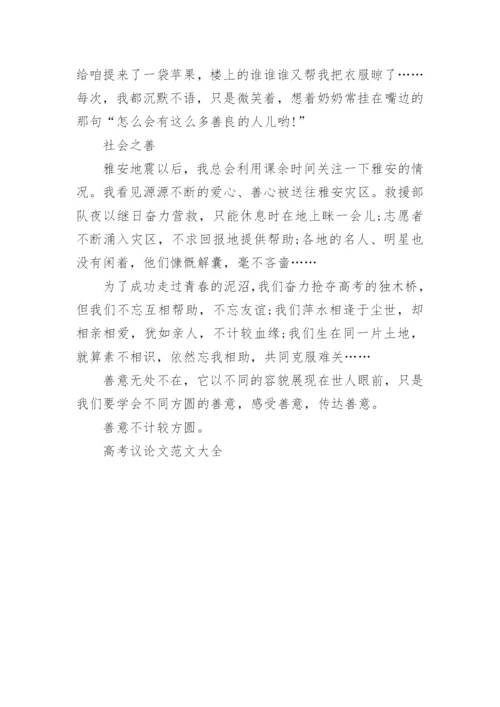 给咱提来了一袋苹果，楼上的谁谁谁又帮我把衣服晾了……每次，我都沉默不语，只是微笑着，想着奶奶常挂在嘴边的那句“怎么会有这么多善良的人儿哟!”

社会之善

雅安地震以后，我总会利用课余时间关注一下雅安的情况。我看见源源不断的爱心、善心被送往雅安灾区。救援部队夜以继日奋力营救，只能休息时在地上眯一会儿;志愿者不断涌入灾区，不求回报地提供帮助;各地的名人、明星也没有闲着，他们慷慨解囊，毫不吝啬……

为了成功走过青春的泥沼，我们奋力抢夺高考的独木桥，但我们不忘互相帮助，不忘友谊;我们萍水相逢于尘世，却相亲相爱，犹如亲人，不计较血缘;我们生在同一片土地，就算素不相识，依然忘我相助，共同克服难关……

善意无处不在，它以不同的容貌展现在世人眼前，只是我们要学会不同方圆的善意，感受善意，传达善意。

善意不计较方圆。

高考议论文范文大全